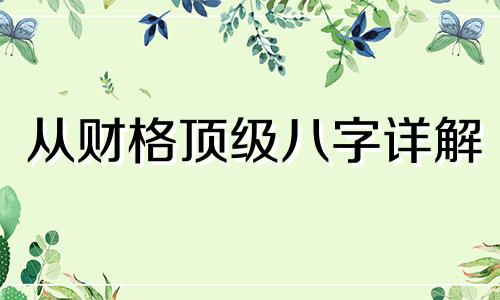 从财格顶级八字详解